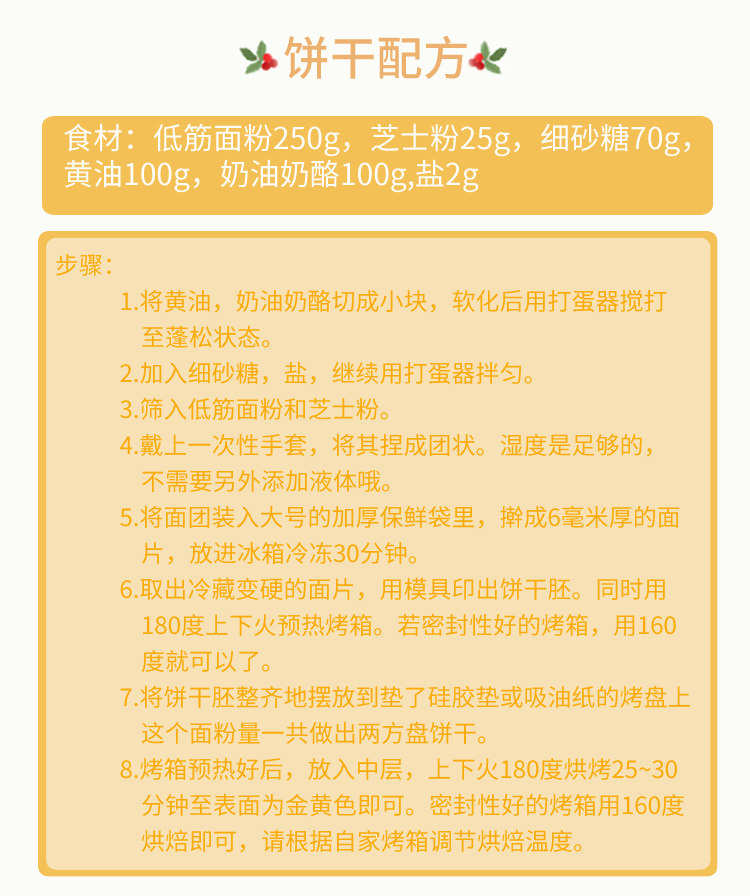 饼干配方

食材：低筋面粉250g，芝士粉25g，细砂糖70g，黄油100g，奶油奶酪100g,盐2g

步骤：

1.将黄油，奶油奶酪切成小块，软化后用打蛋器搅打至蓬松状态。

2.加入细砂糖，盐，继续用打蛋器拌匀。

3.筛入低筋面粉和芝士粉。

4.戴上一次性手套，将其捏成团状。湿度是足够的，不需要另外添加液体哦。

5.将面团装入大号的加厚保鲜袋里，擀成6毫米厚的面片，放进冰箱冷冻30分钟。

6.取出冷藏变硬的面片，用模具印出饼干胚。同时用180度上下火预热烤箱。若密封性好的烤箱，用160度就可以了。

7.将饼干胚整齐地摆放到垫了硅胶垫或吸油纸的烤盘上这个面粉量一共做出两方盘饼干。

8.烤箱预热好后，放入中层，上下火180度烘烤25~30分钟至表面为金黄色即可。密封性好的烤箱用160度烘焙即可，请根据自家烤箱调节烘焙温度。